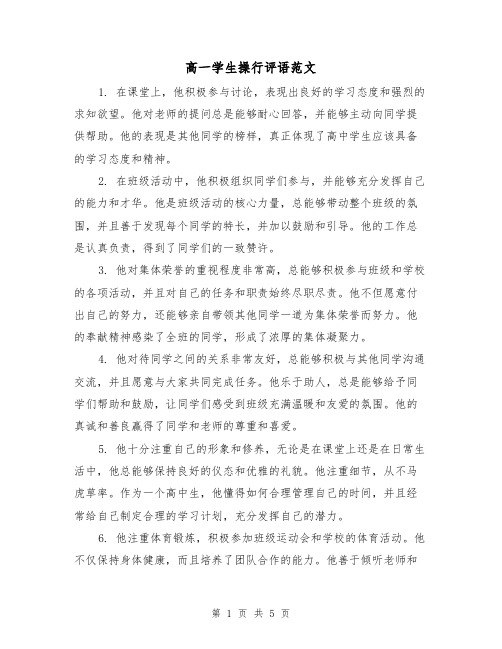 高一学生操行评语范文

1. 在课堂上，他积极参与讨论，表现出良好的学习态度和强烈的求知欲望。他对老师的提问总是能够耐心回答，并能够主动向同学提供帮助。他的表现是其他同学的榜样，真正体现了高中学生应该具备的学习态度和精神。

2. 在班级活动中，他积极组织同学们参与，并能够充分发挥自己的能力和才华。他是班级活动的核心力量，总能够带动整个班级的氛围，并且善于发现每个同学的特长，并加以鼓励和引导。他的工作总是认真负责，得到了同学们的一致赞许。

3. 他对集体荣誉的重视程度非常高，总能够积极参与班级和学校的各项活动，并且对自己的任务和职责始终尽职尽责。他不但愿意付出自己的努力，还能够亲自带领其他同学一道为集体荣誉而努力。他的奉献精神感染了全班的同学，形成了浓厚的集体凝聚力。

4. 他对待同学之间的关系非常友好，总能够积极与其他同学沟通交流，并且愿意与大家共同完成任务。他乐于助人，总是能够给予同学们帮助和鼓励，让同学们感受到班级充满温暖和友爱的氛围。他的真诚和善良赢得了同学和老师的尊重和喜爱。

5. 他十分注重自己的形象和修养，无论是在课堂上还是在日常生活中，他总能够保持良好的仪态和优雅的礼貌。他注重细节，从不马虎草率。作为一个高中生，他懂得如何合理管理自己的时间，并且经常给自己制定合理的学习计划，充分发挥自己的潜力。

6. 他注重体育锻炼，积极参加班级运动会和学校的体育活动。他不仅保持身体健康，而且培养了团队合作的能力。他善于倾听老师和

第 1 页 共 5 页